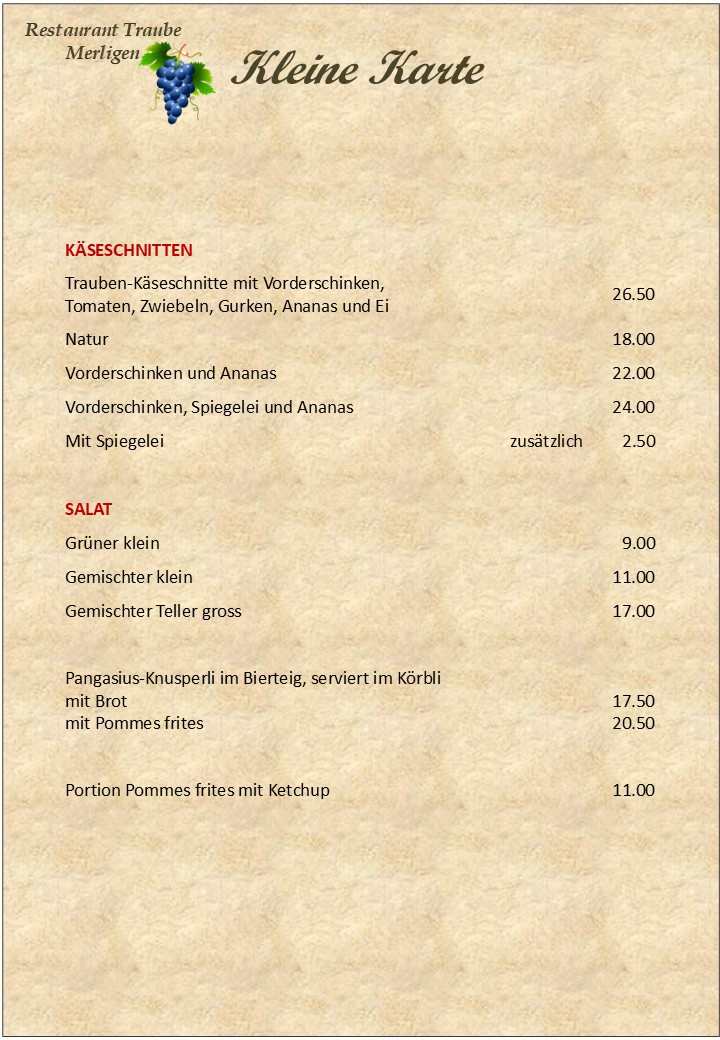 Restaurant Traube
Merligen

Kleine Karte

KÄSESCHNITTEN

Trauben-Käseschnitte mit Vorderschinken, Tomaten, Zwiebeln, Gurken, Ananas und Ei 26.50

Natur 18.00

Vorderschinken und Ananas 22.00

Vorderschinken, Spiegelei und Ananas 24.00

Mit Spiegelei zusätzlich 2.50

SALAT

Grüner klein 9.00

Gemischter klein 11.00

Gemischter Teller gross 17.00

Pangasius-Knusperli im Bierteig, serviert im Körbli
mit Brot 17.50
mit Pommes frites 20.50

Portion Pommes frites mit Ketchup 11.00